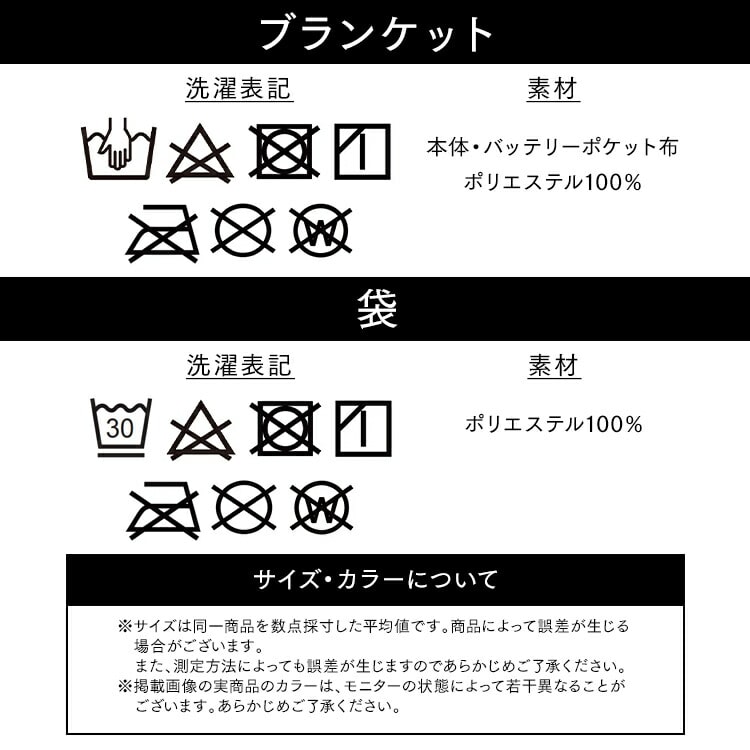 ブランケット

洗濯表記

素材

本体・バッテリーポケット布
ポリエステル100%

袋

洗濯表記

30

素材

ポリエステル100%

サイズ・カラーについて

※サイズは同一商品を数点採寸した平均値です。商品によって誤差が生じる場合がございます。
また、測定方法によっても誤差が生じますのであらかじめご了承ください。
※掲載画像の実商品のカラーは、モニターの状態によって若干異なることがございます。あらかじめご了承ください。